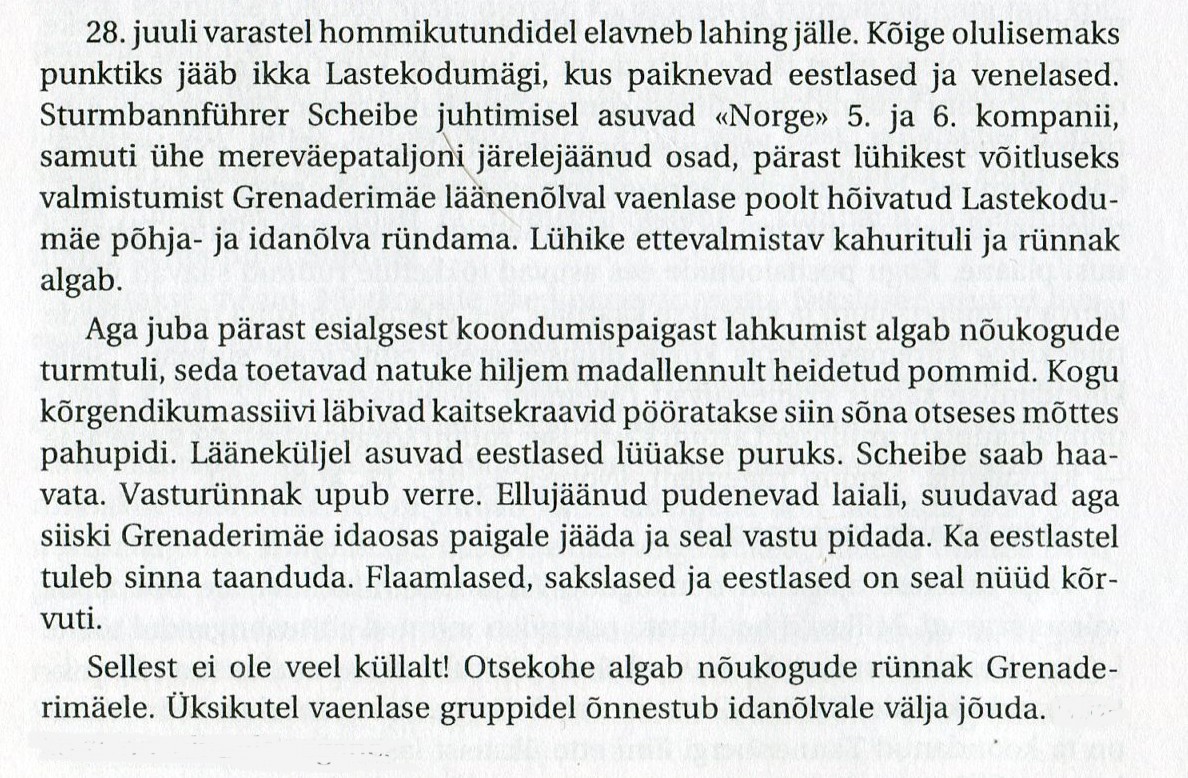 28. juuli varastel hommikutundidel elavneb lahing jälle. Kõige olulisemaks punktiks jääb ikka Lastekodumägi, kus paiknevad eestlased ja venelased. Sturmbannführer Scheibe juhtimisel asuvad «Norge» 5. ja 6. kompanii, samuti ühe mereväepataljoni järelejäänud osad, pärast lühikest võitluseks valmistumist Grenaderimäe läänenõlval vaenlase poolt hõivatud Lastekodumäe põhja- ja idanõlva ründama. Lühike ettevalmistav kahurituli ja rünnak algab.

Aga juba pärast esialgsest koondumispaigast lahkumist algab nõukogude turmtuli, seda toetavad natuke hiljem madallennult heidetud pommid. Kogu kõrgendikumassiivi läbivad kaitsekraavid pööratakse siin sõna otseses mõttes pahupidi. Lääneküljel asuvad eestlased lüüakse puruks. Scheibe saab haavata. Vasturünnak upub verre. Ellujäänud pudenevad laiali, suudavad aga siiski Grenaderimäe idaosas paigale jääda ja seal vastu pidada. Ka eestlastel tuleb sinna taanduda. Flaamlased, sakslased ja eestlased on seal nüüd kõrvuti.

Sellest ei ole veel küllalt! Otsekohe algab nõukogude rünnak Grenaderimäele. Üksikutel vaenlase gruppidel õnnestub idanõlvale välja jõuda.